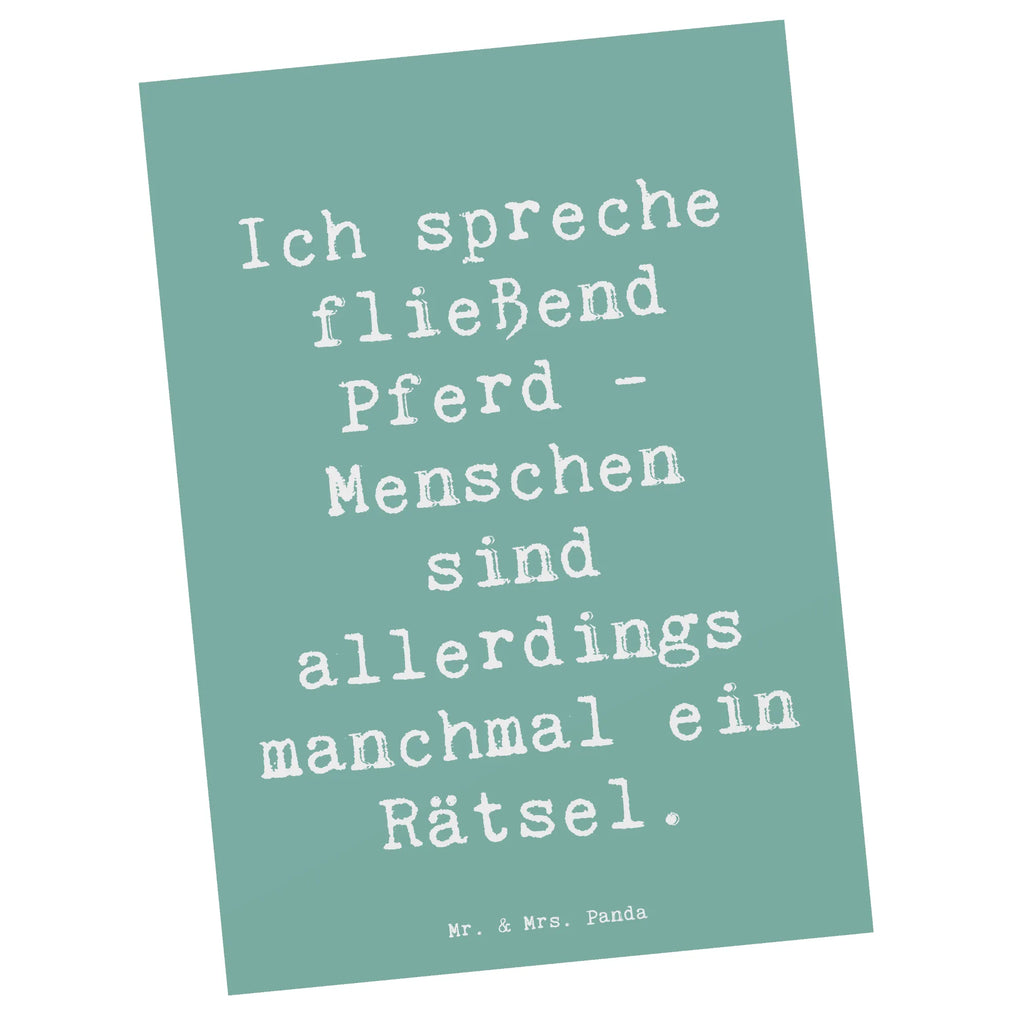 Ich spreche fließend Pferd - Menschen sind allerdings manchmal ein Rätsel.

Mr. & Mrs. Panda